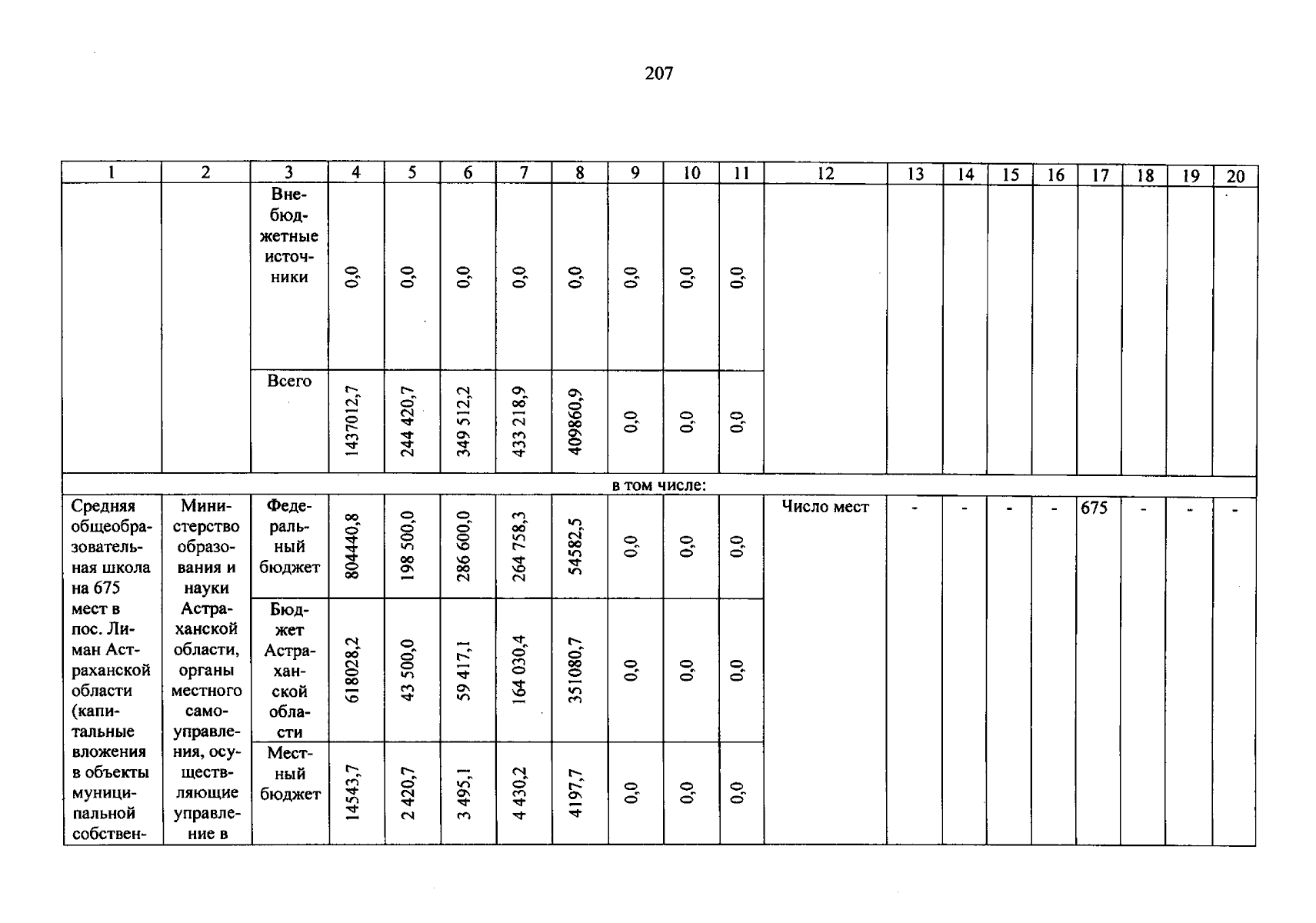 207

| 1 | 2 | 3 | 4 | 5 | 6 | 7 | 8 | 9 | 10 | 11 | 12 | 13 | 14 | 15 | 16 | 17 | 18 | 19 | 20 |
|---|---|---|---|---|---|---|---|---|---|---|---|---|---|---|---|---|---|---|---|
| | | Внебюджетные источники | 0,0 | 0,0 | 0,0 | 0,0 | 0,0 | 0,0 | 0,0 | 0,0 | | | | | | | | | |
| | | Всего | 1437012,7 | 244 420,7 | 349 512,2 | 433 218,9 | 409860,9 | 0,0 | 0,0 | 0,0 | | | | | | | | | |
| в том числе: | | | | | | | | | | | | | | | | | | | |
| Средняя общеобразовательная школа на 675 мест в пос. Лиман Астраханской области (капитальные вложения в объекты муниципальной собствен- | Министерство образования и науки Астраханской области, органы местного самоуправления, осуществляющие управление в | Федеральный бюджет | 804440,8 | 198 500,0 | 286 600,0 | 264 758,3 | 54582,5 | 0,0 | 0,0 | 0,0 | Число мест | - | - | - | - | 675 | - | - | - |
| | | Бюджет Астраханской области | 618028,2 | 43 500,0 | 59 417,1 | 164 030,4 | 351080,7 | 0,0 | 0,0 | 0,0 | | | | | | | | | |
| | | Местный бюджет | 14543,7 | 2 420,7 | 3 495,1 | 4 430,2 | 4197,7 | 0,0 | 0,0 | 0,0 | | | | | | | | | |